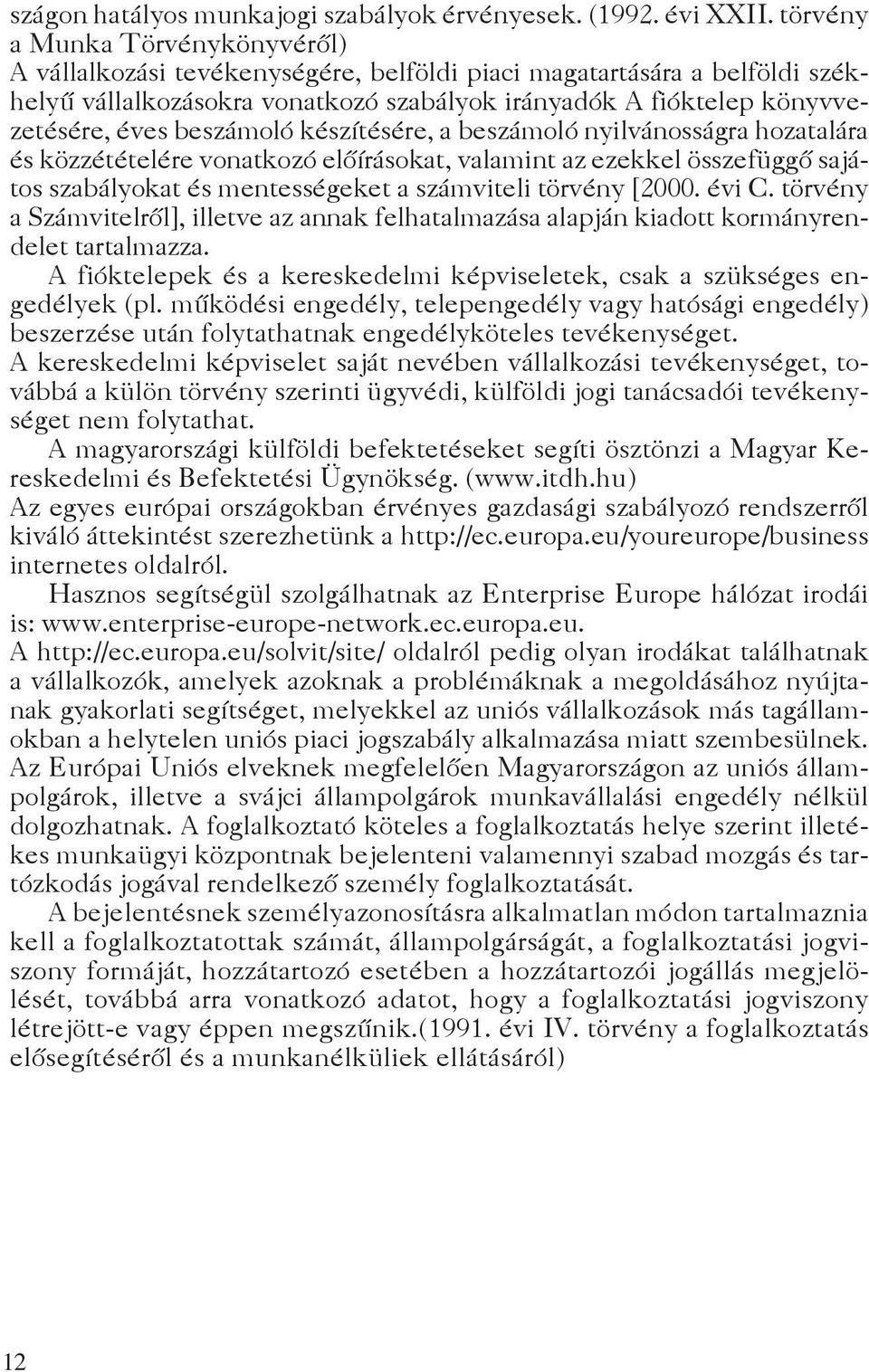 szágon hatályos munkajogi szabályok érvényesek. (1992. évi XXII. törvény a Munka Törvénykönyvéről)
A vállalkozási tevékenységére, belföldi piaci magatartására a belföldi székhelyű vállalkozásokra vonatkozó szabályok irányadók A fióktelep könyvvezetésére, éves beszámoló készítésére, a beszámoló nyilvánosságra hozatalára és közzétételére vonatkozó előírásokat, valamint az ezekkel összefüggő sajátos szabályokat és mentességeket a számviteli törvény [2000. évi C. törvény a Számvitelről], illetve az annak felhatalmazása alapján kiadott kormányrendelet tartalmazza.
A fióktelepek és a kereskedelmi képviseletek, csak a szükséges engedélyek (pl. működési engedély, telepengedély vagy hatósági engedély) beszerzése után folytathatnak engedélyköteles tevékenységet.
A kereskedelmi képviselet saját nevében vállalkozási tevékenységet, továbbá a külön törvény szerinti ügyvédi, külföldi jogi tanácsadói tevékenységet nem folytathat.
A magyarországi külföldi befektetéseket segíti ösztönzi a Magyar Kereskedelmi és Befektetési Ügynökség. (www.itdh.hu)
Az egyes európai országokban érvényes gazdasági szabályozó rendszerről kiváló áttekintést szerezhetünk a http://ec.europa.eu/youreurope/business internetes oldalról.
Hasznos segítségül szolgálhatnak az Enterprise Europe hálózat irodái is: www.enterprise-europe-network.ec.europa.eu.
A http://ec.europa.eu/solvit/site/ oldalról pedig olyan irodákat találhatnak a vállalkozók, amelyek azoknak a problémáknak a megoldásához nyújtanak gyakorlati segítséget, melyekkel az uniós vállalkozások más tagállamokban a helytelen uniós piaci jogszabály alkalmazása miatt szembesülnek.
Az Európai Uniós elveknek megfelelően Magyarországon az uniós állampolgárok, illetve a svájci állampolgárok munkavállalási engedély nélkül dolgozhatnak. A foglalkoztató köteles a foglalkoztatás helye szerint illetékes munkaügyi központnak bejelenteni valamennyi szabad mozgás és tartózkodás jogával rendelkező személy foglalkoztatását.
A bejelentésnek személyazonosításra alkalmatlan módon tartalmaznia kell a foglalkoztatottak számát, állampolgárságát, a foglalkoztatási jogviszony formáját, hozzátartozó esetében a hozzátartozói jogállás megjelölését, továbbá arra vonatkozó adatot, hogy a foglalkoztatási jogviszony létrejött-e vagy éppen megszűnik.(1991. évi IV. törvény a foglalkoztatás elősegítéséről és a munkanélküliek ellátásáról)

12